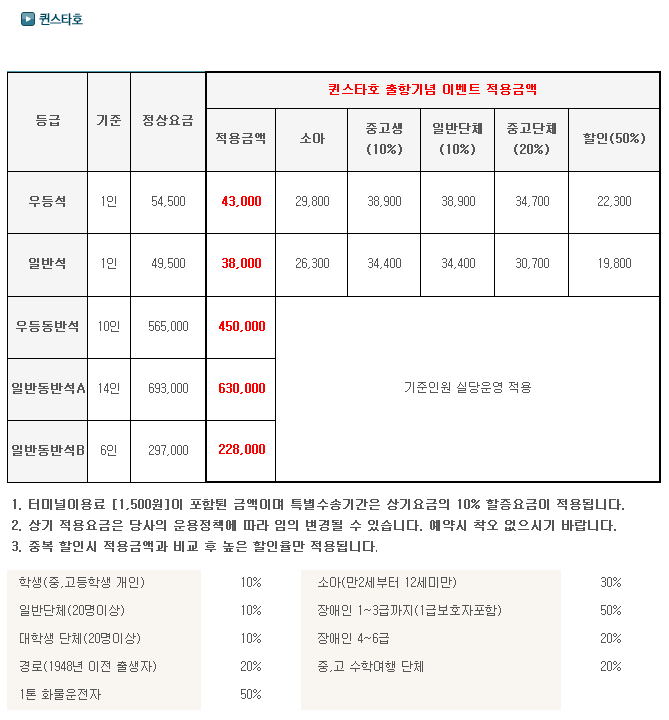 퀸스타호

| 등급 | 기준 | 정상요금 | 퀸스타호 출항기념 이벤트 적용금액 | | | | | |
|---|---|---|---|---|---|---|---|---|
| | | | 적용금액 | 소아 | 중고생 (10%) | 일반단체 (10%) | 중고단체 (20%) | 할인(50%) |
| 우등석 | 1인 | 54,500 | 43,000 | 29,800 | 38,900 | 38,900 | 34,700 | 22,300 |
| 일반석 | 1인 | 49,500 | 38,000 | 26,300 | 34,400 | 34,400 | 30,700 | 19,800 |
| 우등동반석 | 10인 | 565,000 | 450,000 | 기준인원 실당운영 적용 | | | | |
| 일반동반석A | 14인 | 693,000 | 630,000 | | | | | |
| 일반동반석B | 6인 | 297,000 | 228,000 | | | | | |

1. 터미널이용료 [1,500원]이 포함된 금액이며 특별수송기간은 상기요금의 10% 할증요금이 적용됩니다.
2. 상기 적용요금은 당사의 운용정책에 따라 임의 변경될 수 있습니다. 예약시 착오 없으시기 바랍니다.
3. 중복 할인시 적용금액과 비교 후 높은 할인율만 적용됩니다.

| | | | |
|---|---|---|---|
| 학생(중,고등학생 개인) | 10% | 소아(만2세부터 12세미만) | 30% |
| 일반단체(20명이상) | 10% | 장애인 1~3급까지(1급보호자포함) | 50% |
| 대학생 단체(20명이상) | 10% | 장애인 4~6급 | 20% |
| 경로(1948년 이전 출생자) | 20% | 중,고 수학여행 단체 | 20% |
| 1톤 화물운전자 | 50% | | |